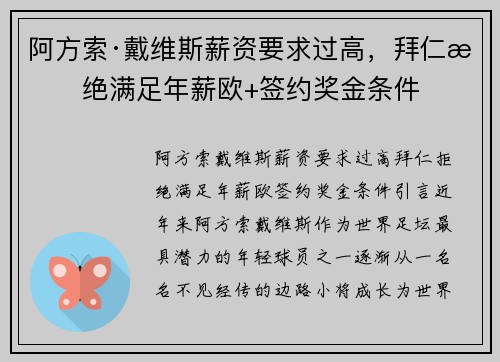 阿方索·戴维斯薪资要求过高，拜仁æ绝满足年薪欧+签约奖金条件

阿方索戴维斯薪资要求过高拜仁拒绝满足年薪欧签约奖金条件引言近年来阿方索戴维斯作为世界足坛最具潜力的年轻球员之一逐渐从一名名不见经传的边路小将成长为世界